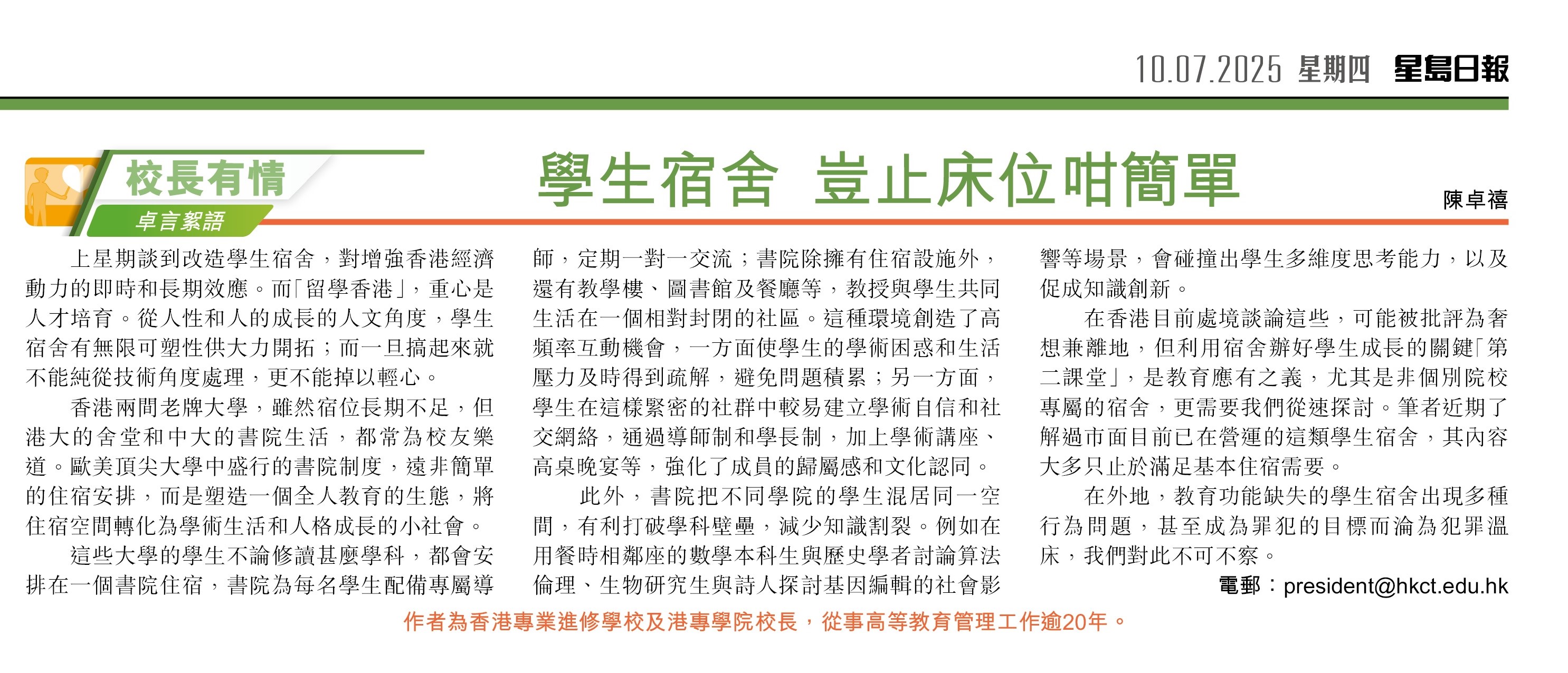 10.07.2025 星期四 星島日報

校長有情
卓言絮語

學生宿舍 豈止床位咁簡單

陳卓禧

上星期談到改造學生宿舍，對增強香港經濟動力的即時和長期效應。而「留學香港」，重心是人才培育。從人性和人的成長的人文角度，學生宿舍有無限可塑性供大力開拓；而一旦搞起來就不能純從技術角度處理，更不能掉以輕心。

香港兩間老牌大學，雖然宿位長期不足，但港大的舍堂和中大的書院生活，都常為校友樂道。歐美頂尖大學中盛行的書院制度，遠非簡單的住宿安排，而是塑造一個全人教育的生態，將住宿空間轉化為學術生活和人格成長的小社會。

這些大學的學生不論修讀甚麼學科，都會安排在一個書院住宿，書院為每名學生配備專屬導師，定期一對一交流；書院除擁有住宿設施外，還有教學樓、圖書館及餐廳等，教授與學生共同生活在一個相對封閉的社區。這種環境創造了高頻率互動機會，一方面使學生的學術困惑和生活壓力及時得到疏解，避免問題積累；另一方面，學生在這樣緊密的社群中較易建立學術自信和社交網絡，通過導師制和學長制，加上學術講座、高桌晚宴等，強化了成員的歸屬感和文化認同。

此外，書院把不同學院的學生混居同一空間，有利打破學科壁壘，減少知識割裂。例如在用餐時相鄰座的數學本科生與歷史學者討論算法倫理、生物研究生與詩人探討基因編輯的社會影響等場景，會碰撞出學生多維度思考能力，以及促成知識創新。

在香港目前處境談論這些，可能被批評為奢想兼離地，但利用宿舍辦好學生成長的關鍵「第二課堂」，是教育應有之義，尤其是非個別院校專屬的宿舍，更需要我們從速探討。筆者近期了解過市面目前已在營運的這類學生宿舍，其內容大多只止於滿足基本住宿需要。

在外地，教育功能缺失的學生宿舍出現多種行為問題，甚至成為罪犯的目標而淪為犯罪溫床，我們對此不可不察。

電郵：president@hkct.edu.hk

作者為香港專業進修學校及港專學院校長，從事高等教育管理工作逾20年。